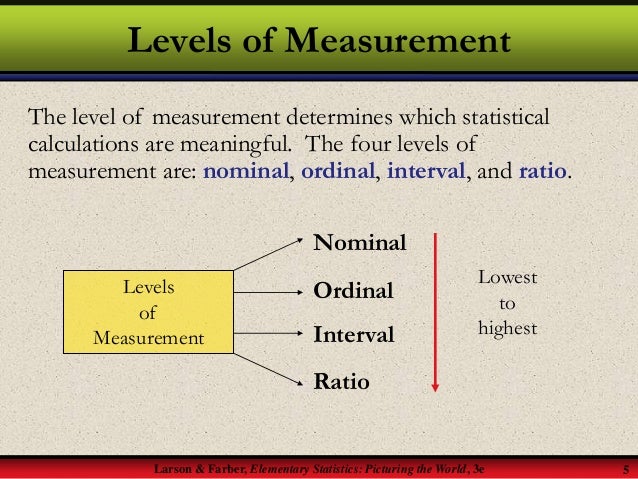 Levels of Measurement

The level of measurement determines which statistical calculations are meaningful. The four levels of measurement are: nominal, ordinal, interval, and ratio.

Levels of Measurement

Nominal

Ordinal

Interval

Ratio

Lowest to highest

Larson & Farber, Elementary Statistics: Picturing the World, 3e

5